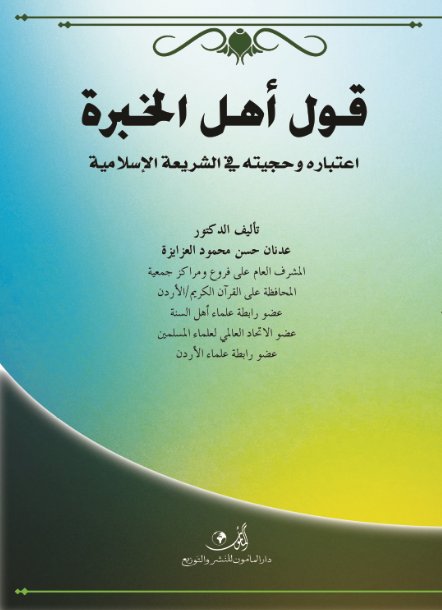 قول أهل الخبرة

اعتباره وحجيته في الشريعة الإسلامية

تأليف الدكتور
عدنان حسن محمود العزايزة
المشرف العام على فروع ومراكز جمعية
المحافظة على القرآن الكريم/الأردن
عضو رابطة علماء أهل السنة
عضو الاتحاد العالمي لعلماء المسلمين
عضو رابطة علماء الأردن

المأمون
دار المأمون للنشر والتوزيع